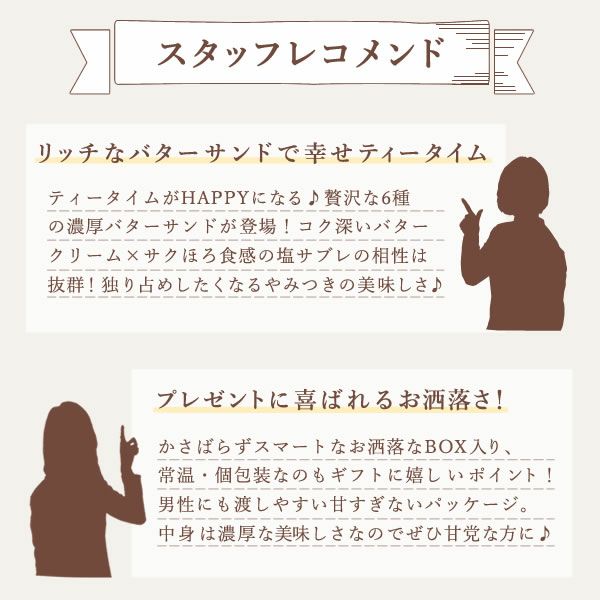 スタッフレコメンド

リッチなバターサンドで幸せティータイム

ティータイムがHAPPYになる♪贅沢な6種の濃厚バターサンドが登場！コク深いバタークリーム×サクほろ食感の塩サブレの相性は抜群！独り占めしたくなるやみつきの美味しさ♪

プレゼントに喜ばれるお洒落さ！

かさばらずスマートなお洒落なBOX入り、常温・個包装なのもギフトに嬉しいポイント！男性にも渡しやすい甘すぎないパッケージ。中身は濃厚な美味しさなのでぜひ甘党な方に♪